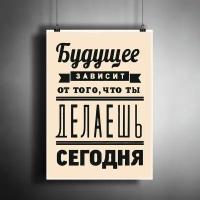 Будущее
ЗАВИСИТ
ОТ ТОГО, ЧТО ТЫ
ДЕЛАЕШЬ
СЕГОДНЯ